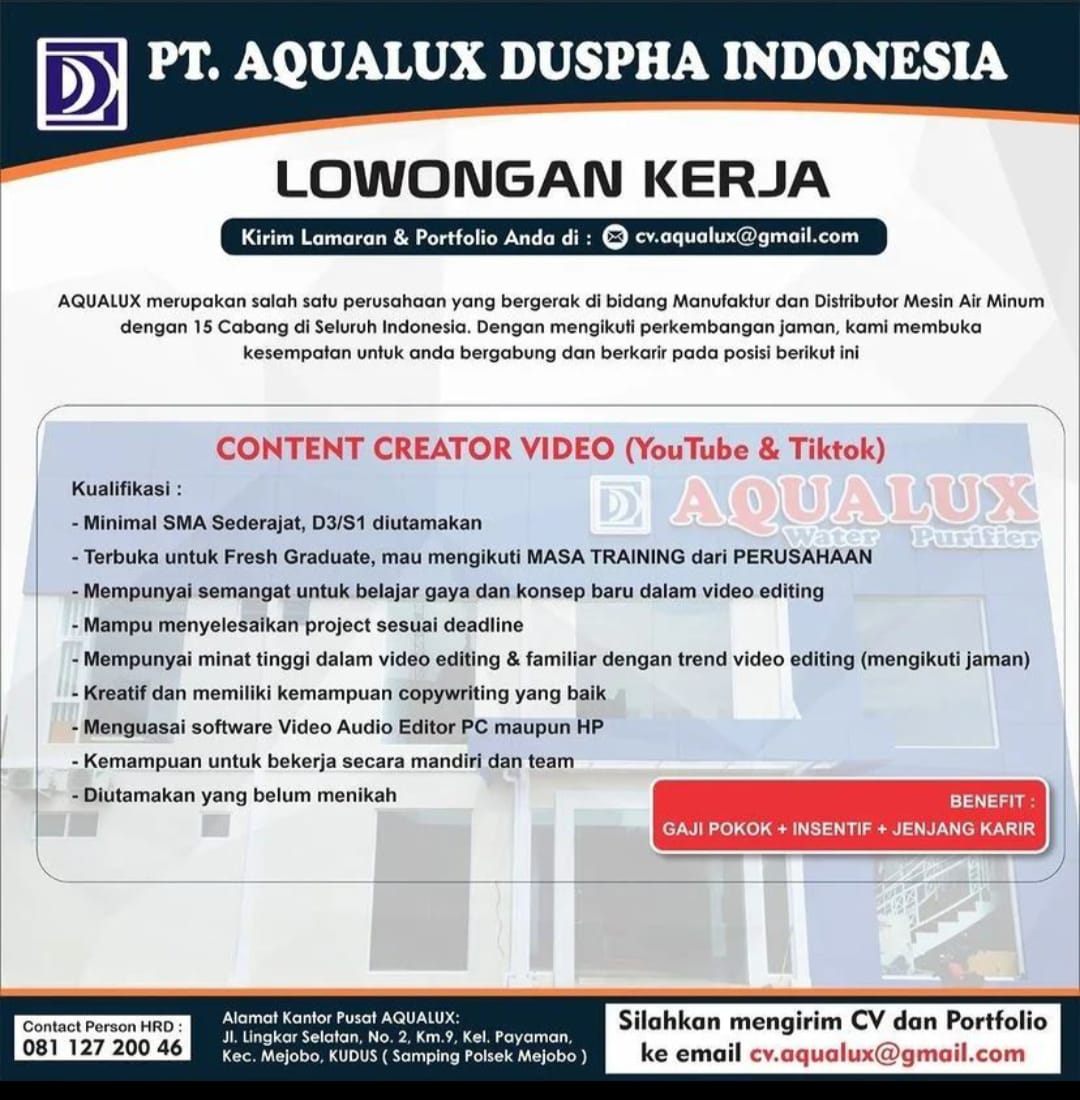 PT. AQUALUX DUSPHA INDONESIA

LOWONGAN KERJA

Kirim Lamaran & Portfolio Anda di : cv.aqualux@gmail.com

AQUALUX merupakan salah satu perusahaan yang bergerak di bidang Manufaktur dan Distributor Mesin Air Minum dengan 15 Cabang di Seluruh Indonesia. Dengan mengikuti perkembangan jaman, kami membuka kesempatan untuk anda bergabung dan berkarir pada posisi berikut ini

CONTENT CREATOR VIDEO (YouTube & Tiktok)

AQUALUX Water Purifier

Kualifikasi :
- Minimal SMA Sederajat, D3/S1 diutamakan
- Terbuka untuk Fresh Graduate, mau mengikuti MASA TRAINING dari PERUSAHAAN
- Mempunyai semangat untuk belajar gaya dan konsep baru dalam video editing
- Mampu menyelesaikan project sesuai deadline
- Mempunyai minat tinggi dalam video editing & familiar dengan trend video editing (mengikuti jaman)
- Kreatif dan memiliki kemampuan copywriting yang baik
- Menguasai software Video Audio Editor PC maupun HP
- Kemampuan untuk bekerja secara mandiri dan team
- Diutamakan yang belum menikah

BENEFIT :
GAJI POKOK + INSENTIF + JENJANG KARIR

Contact Person HRD :
081 127 200 46

Alamat Kantor Pusat AQUALUX:
Jl. Lingkar Selatan, No. 2, Km.9, Kel. Payaman, Kec. Mejobo, KUDUS ( Samping Polsek Mejobo )

Silahkan mengirim CV dan Portfolio ke email cv.aqualux@gmail.com